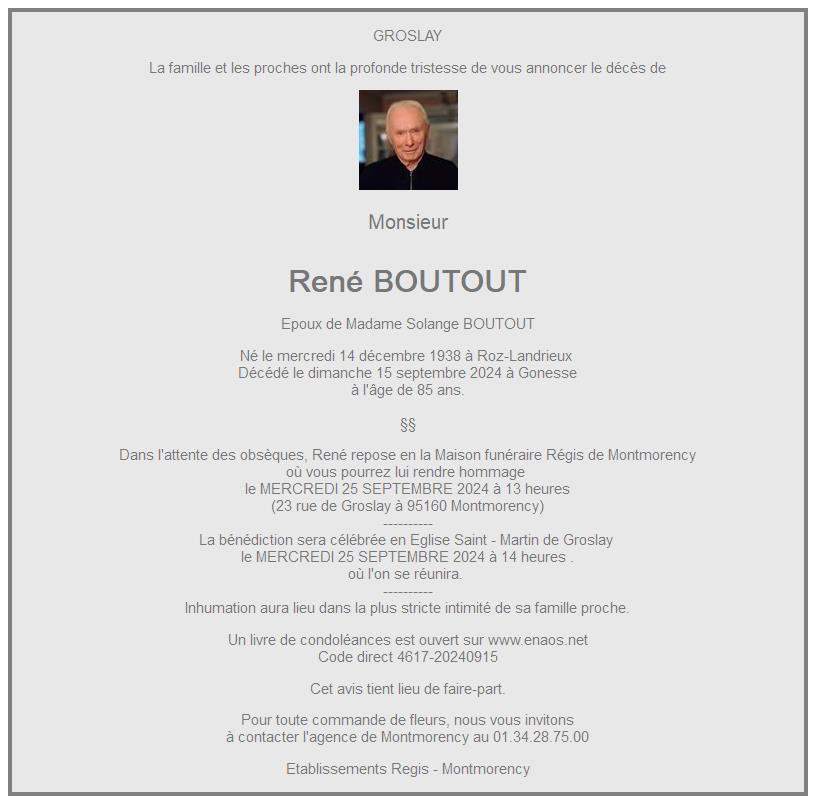 GROSLAY

La famille et les proches ont la profonde tristesse de vous annoncer le décès de

Monsieur

René BOUTOUT

Epoux de Madame Solange BOUTOUT

Né le mercredi 14 décembre 1938 à Roz-Landrieux
Décédé le dimanche 15 septembre 2024 à Gonesse
à l'âge de 85 ans.

§§

Dans l'attente des obsèques, René repose en la Maison funéraire Régis de Montmorency
où vous pourrez lui rendre hommage
le MERCREDI 25 SEPTEMBRE 2024 à 13 heures
(23 rue de Groslay à 95160 Montmorency)
----------
La bénédiction sera célébrée en Eglise Saint - Martin de Groslay
le MERCREDI 25 SEPTEMBRE 2024 à 14 heures .
où l'on se réunira.
----------
Inhumation aura lieu dans la plus stricte intimité de sa famille proche.

Un livre de condoléances est ouvert sur www.enaos.net
Code direct 4617-20240915

Cet avis tient lieu de faire-part.

Pour toute commande de fleurs, nous vous invitons
à contacter l'agence de Montmorency au 01.34.28.75.00

Etablissements Regis - Montmorency